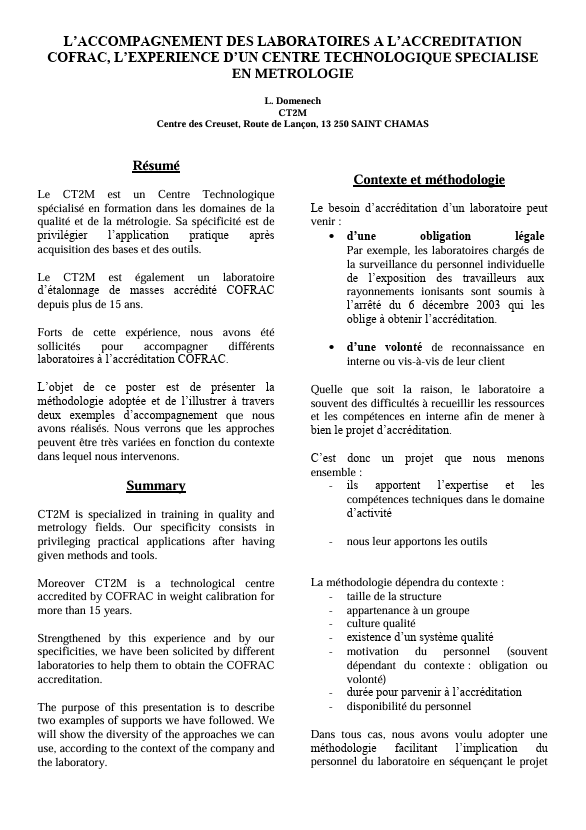 L'ACCOMPAGNEMENT DES LABORATOIRES A L'ACCREDITATION COFRAC, L'EXPERIENCE D'UN CENTRE TECHNOLOGIQUE SPECIALISE EN METROLOGIE

L. Domenech
CT2M
Centre des Creuset, Route de Lançon, 13 250 SAINT CHAMAS

Résumé

Le CT2M est un Centre Technologique spécialisé en formation dans les domaines de la qualité et de la métrologie. Sa spécificité est de privilégier l'application pratique après acquisition des bases et des outils.

Le CT2M est également un laboratoire d'étalonnage de masses accrédité COFRAC depuis plus de 15 ans.

Forts de cette expérience, nous avons été sollicités pour accompagner différents laboratoires à l'accréditation COFRAC.

L'objet de ce poster est de présenter la méthodologie adoptée et de l'illustrer à travers deux exemples d'accompagnement que nous avons réalisés. Nous verrons que les approches peuvent être très variées en fonction du contexte dans lequel nous intervenons.

Summary

CT2M is specialized in training in quality and metrology fields. Our specificity consists in privileging practical applications after having given methods and tools.

Moreover CT2M is a technological centre accredited by COFRAC in weight calibration for more than 15 years.

Strengthened by this experience and by our specificities, we have been solicited by different laboratories to help them to obtain the COFRAC accreditation.

The purpose of this presentation is to describe two examples of supports we have followed. We will show the diversity of the approaches we can use, according to the context of the company and the laboratory.

Contexte et méthodologie

Le besoin d'accréditation d'un laboratoire peut venir :
• d'une obligation légale
Par exemple, les laboratoires chargés de la surveillance du personnel individuelle de l'exposition des travailleurs aux rayonnements ionisants sont soumis à l'arrêté du 6 décembre 2003 qui les oblige à obtenir l'accréditation.

• d'une volonté de reconnaissance en interne ou vis-à-vis de leur client

Quelle que soit la raison, le laboratoire a souvent des difficultés à recueillir les ressources et les compétences en interne afin de mener à bien le projet d'accréditation.

C'est donc un projet que nous menons ensemble :
- ils apportent l'expertise et les compétences techniques dans le domaine d'activité

- nous leur apportons les outils

La méthodologie dépendra du contexte :
- taille de la structure
- appartenance à un groupe
- culture qualité
- existence d'un système qualité
- motivation du personnel (souvent dépendant du contexte : obligation ou volonté)
- durée pour parvenir à l'accréditation
- disponibilité du personnel

Dans tous cas, nous avons voulu adopter une méthodologie facilitant l'implication du personnel du laboratoire en séquençant le projet